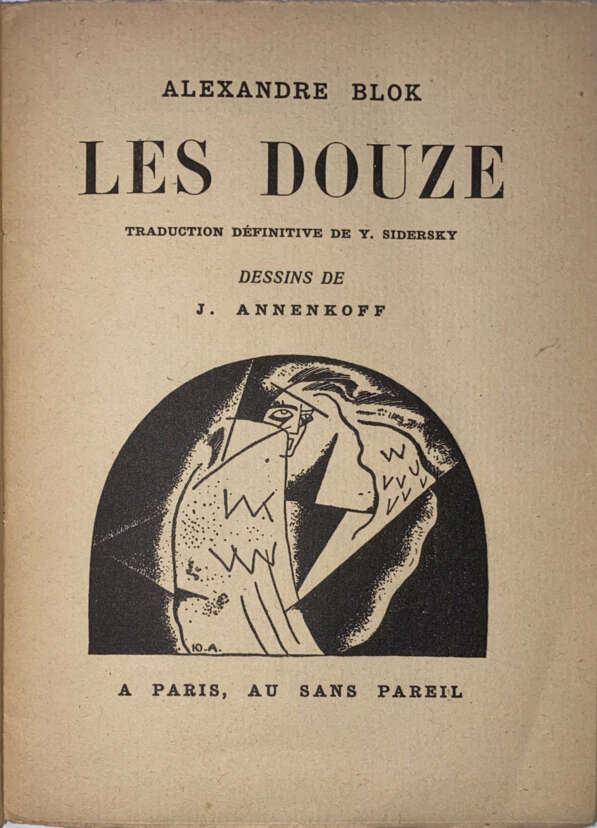 ALEXANDRE BLOK

LES DOUZE

TRADUCTION DÉFINITIVE DE Y. SIDERSKY

DESSINS DE

J. ANNENKOFF

Ю.А.

A PARIS, AU SANS PAREIL